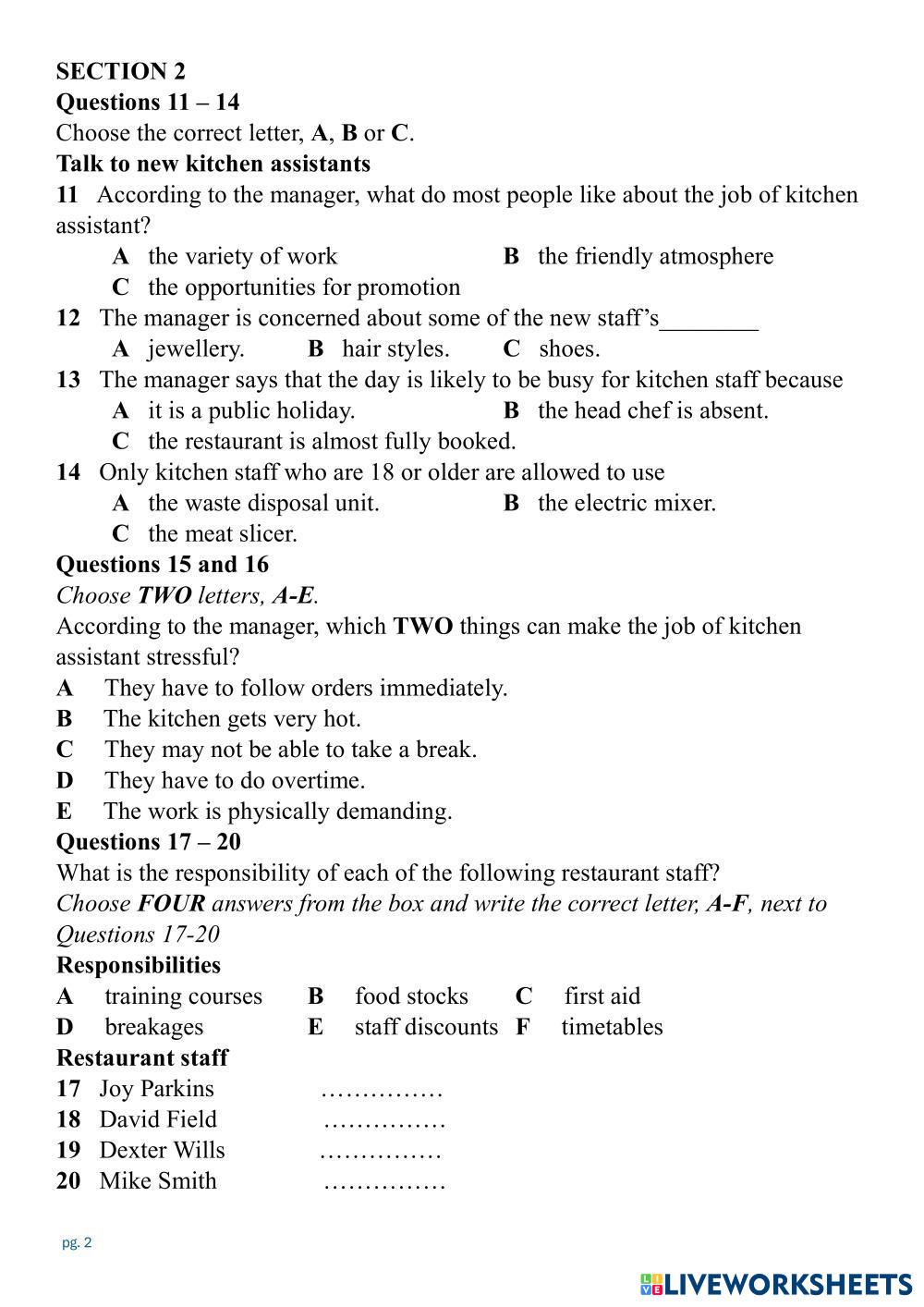 SECTION 2
Questions 11 – 14
Choose the correct letter, A, B or C.
Talk to new kitchen assistants
11 According to the manager, what do most people like about the job of kitchen assistant?
A the variety of work
B the friendly atmosphere
C the opportunities for promotion
12 The manager is concerned about some of the new staff's________
A jewellery.
B hair styles.
C shoes.
13 The manager says that the day is likely to be busy for kitchen staff because
A it is a public holiday.
B the head chef is absent.
C the restaurant is almost fully booked.
14 Only kitchen staff who are 18 or older are allowed to use
A the waste disposal unit.
B the electric mixer.
C the meat slicer.
Questions 15 and 16
Choose TWO letters, A-E.
According to the manager, which TWO things can make the job of kitchen assistant stressful?
A They have to follow orders immediately.
B The kitchen gets very hot.
C They may not be able to take a break.
D They have to do overtime.
E The work is physically demanding.
Questions 17 – 20
What is the responsibility of each of the following restaurant staff?
Choose FOUR answers from the box and write the correct letter, A-F, next to Questions 17-20
Responsibilities
A training courses
B food stocks
C first aid
D breakages
E staff discounts
F timetables
Restaurant staff
17 Joy Parkins ……………
18 David Field ……………
19 Dexter Wills ……………
20 Mike Smith ……………

pg. 2

LIVEWORKSHEETS